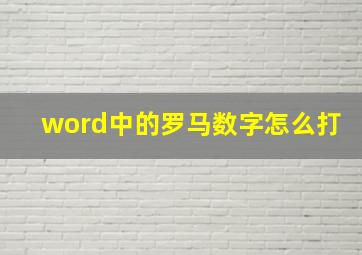 word中的罗马数字怎么打